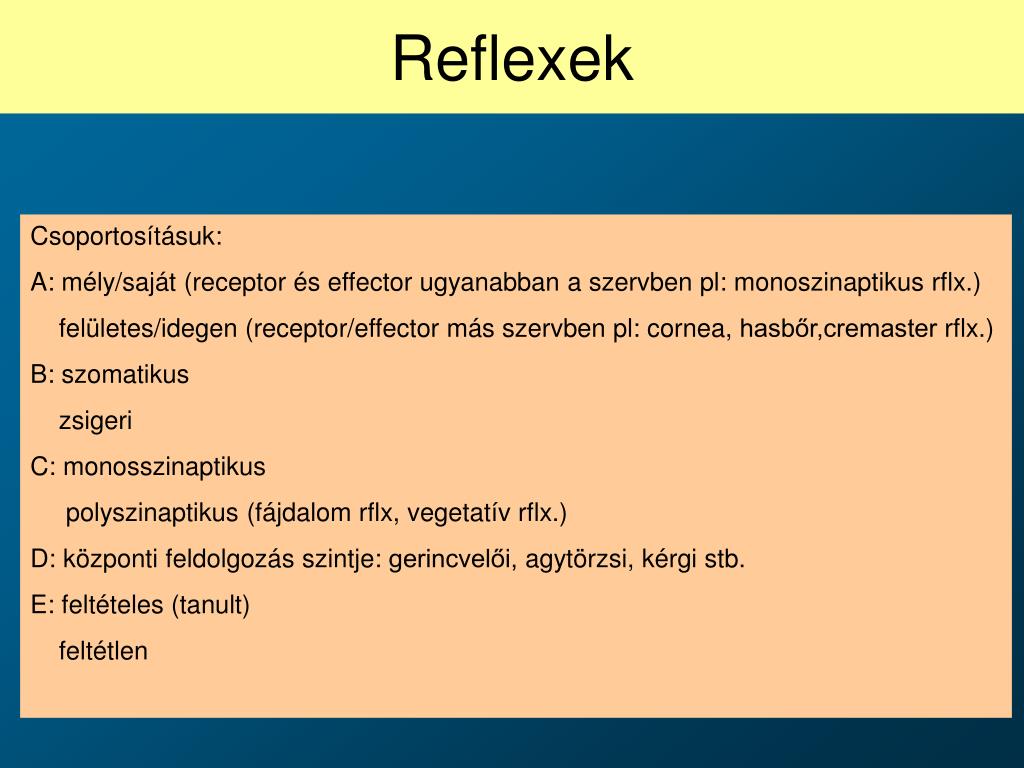 Reflexek

Csoportosításuk:

A: mély/saját (receptor és effector ugyanabban a szervben pl: monoszinaptikus rflx.)

felületes/idegen (receptor/effector más szervben pl: cornea, hasbőr,cremaster rflx.)

B: szomatikus

zsigeri

C: monosszinaptikus

polyszinaptikus (fájdalom rflx, vegetatív rflx.)

D: központi feldolgozás szintje: gerincvelői, agytörzsi, kérgi stb.

E: feltételes (tanult)

feltétlen